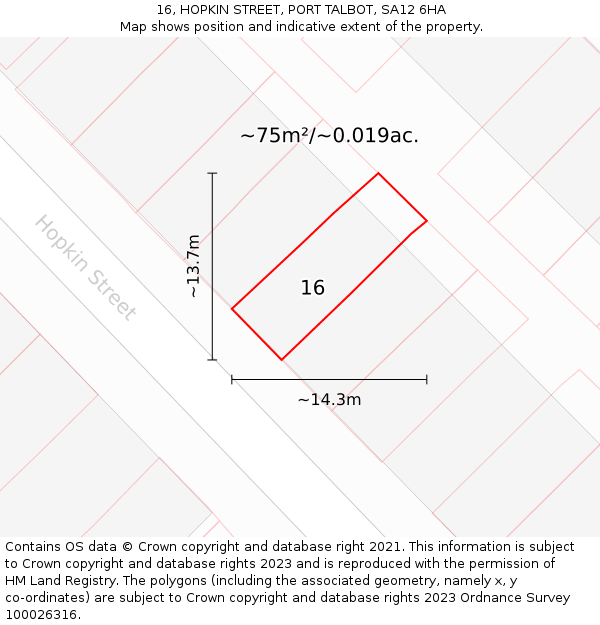 16, HOPKIN STREET, PORT TALBOT, SA12 6HA
Map shows position and indicative extent of the property.

~75m²/~0.019ac.

Hopkin Street

~13.7m

16

~14.3m

Contains OS data © Crown copyright and database right 2021. This information is subject to Crown copyright and database rights 2023 and is reproduced with the permission of HM Land Registry. The polygons (including the associated geometry, namely x, y co-ordinates) are subject to Crown copyright and database rights 2023 Ordnance Survey 100026316.